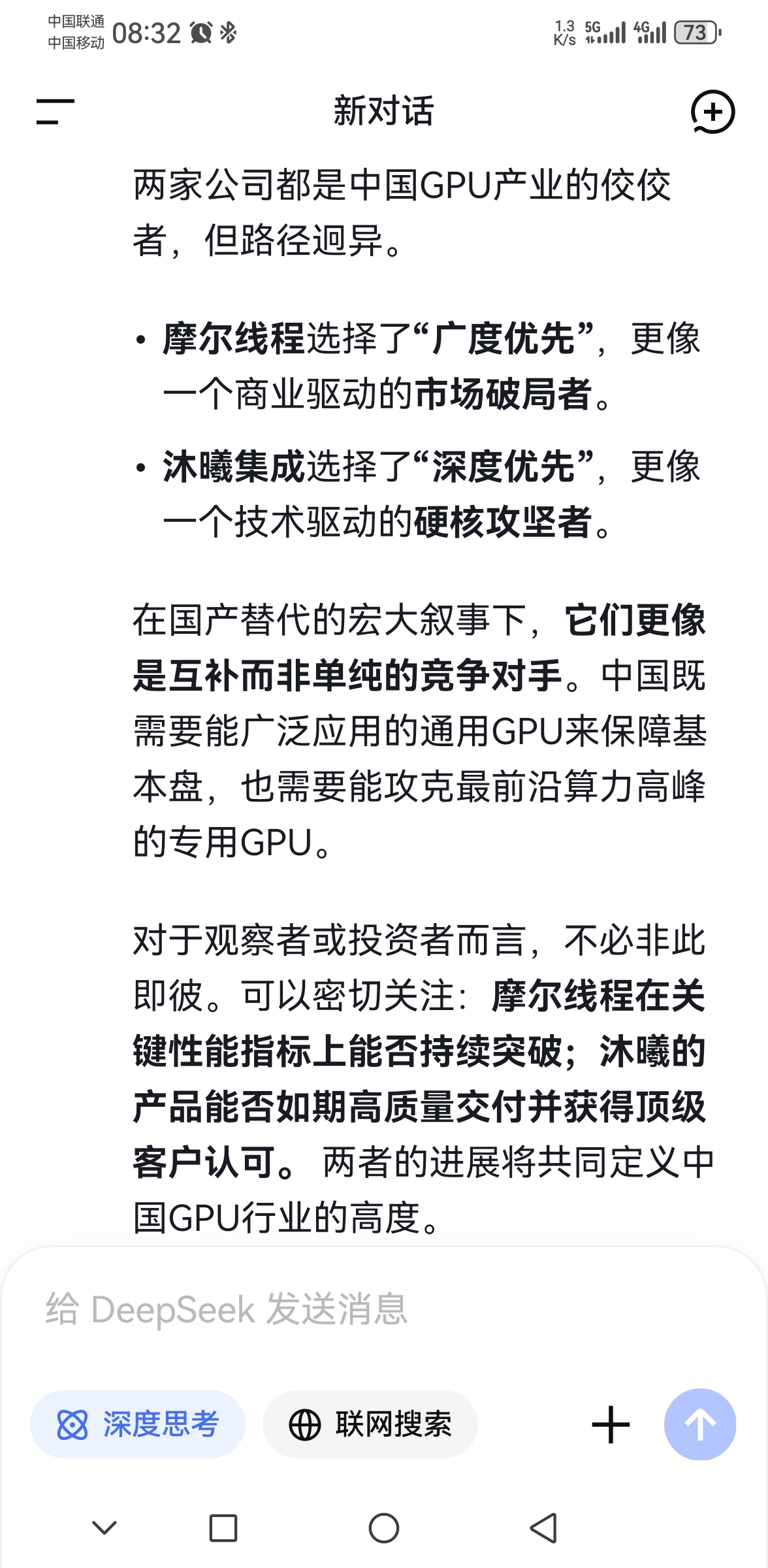 中国联通
中国移动 08:32

1.3 K/s 5G 4G 73

新对话

两家公司都是中国GPU产业的佼佼者，但路径迥异。

• 摩尔线程选择了“广度优先”，更像一个商业驱动的市场破局者。
• 沐曦集成选择了“深度优先”，更像一个技术驱动的硬核攻坚者。

在国产替代的宏大叙事下，它们更像是互补而非单纯的竞争对手。中国既需要能广泛应用的通用GPU来保障基本盘，也需要能攻克最前沿算力高峰的专用GPU。

对于观察者或投资者而言，不必非此即彼。可以密切关注：摩尔线程在关键性能指标上能否持续突破；沐曦的产品能否如期高质量交付并获得顶级客户认可。 两者的进展将共同定义中国GPU行业的高度。

给 DeepSeek 发送消息

深度思考

联网搜索